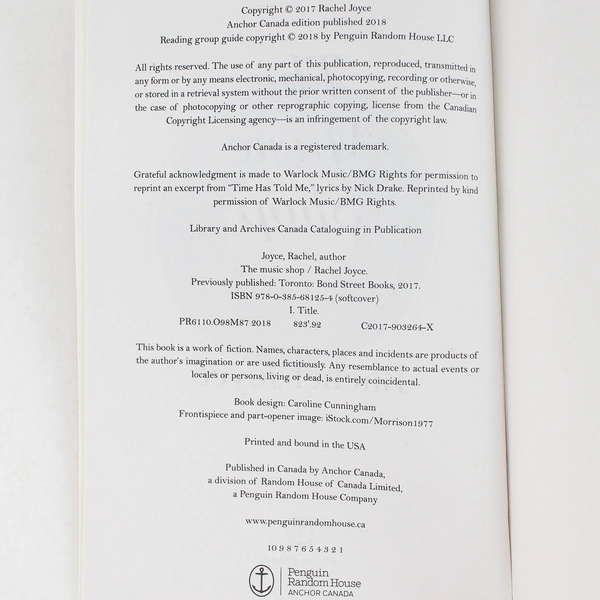 Copyright © 2017 Rachel Joyce
Anchor Canada edition published 2018
Reading group guide copyright © 2018 by Penguin Random House LLC

All rights reserved. The use of any part of this publication, reproduced, transmitted in any form or by any means electronic, mechanical, photocopying, recording or otherwise, or stored in a retrieval system without the prior written consent of the publisher—or in the case of photocopying or other reprographic copying, license from the Canadian Copyright Licensing agency—is an infringement of the copyright law.

Anchor Canada is a registered trademark.

Grateful acknowledgment is made to Warlock Music/BMG Rights for permission to reprint an excerpt from "Time Has Told Me," lyrics by Nick Drake. Reprinted by kind permission of Warlock Music/BMG Rights.

Library and Archives Canada Cataloguing in Publication

Joyce, Rachel, author
The music shop / Rachel Joyce.
Previously published: Toronto: Bond Street Books, 2017.
ISBN 978-0-385-68125-4 (softcover)
I. Title.
PR6110.O98M87 2018 823'.92 C2017-903264-X

This book is a work of fiction. Names, characters, places and incidents are products of the author's imagination or are used fictitiously. Any resemblance to actual events or locales or persons, living or dead, is entirely coincidental.

Book design: Caroline Cunningham
Frontispiece and part-opener image: iStock.com/Morrison1977

Printed and bound in the USA

Published in Canada by Anchor Canada,
a division of Random House of Canada Limited,
a Penguin Random House Company

www.penguinrandomhouse.ca

10 9 8 7 6 5 4 3 2 1

Penguin Random House
ANCHOR CANADA